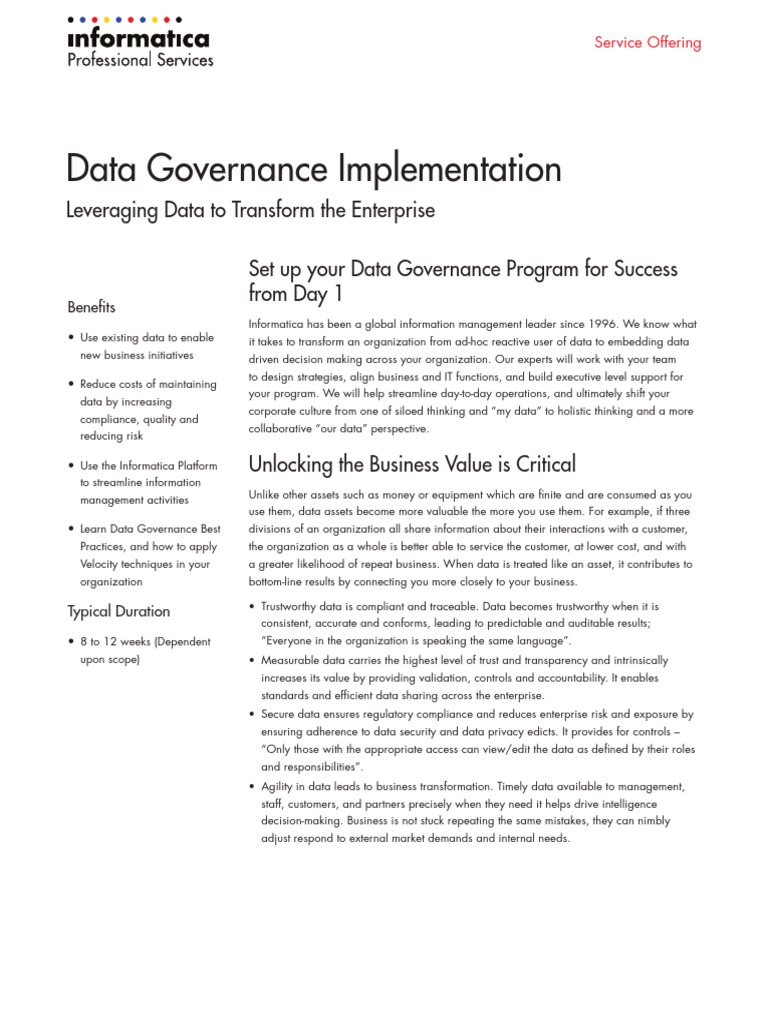 informatica
Professional Services

Service Offering

Data Governance Implementation

Leveraging Data to Transform the Enterprise

Benefits

• Use existing data to enable new business initiatives

• Reduce costs of maintaining data by increasing compliance, quality and reducing risk

• Use the Informatica Platform to streamline information management activities

• Learn Data Governance Best Practices, and how to apply Velocity techniques in your organization

Typical Duration

• 8 to 12 weeks (Dependent upon scope)

Set up your Data Governance Program for Success from Day 1

Informatica has been a global information management leader since 1996. We know what it takes to transform an organization from ad-hoc reactive user of data to embedding data driven decision making across your organization. Our experts will work with your team to design strategies, align business and IT functions, and build executive level support for your program. We will help streamline day-to-day operations, and ultimately shift your corporate culture from one of siloed thinking and "my data" to holistic thinking and a more collaborative "our data" perspective.

Unlocking the Business Value is Critical

Unlike other assets such as money or equipment which are finite and are consumed as you use them, data assets become more valuable the more you use them. For example, if three divisions of an organization all share information about their interactions with a customer, the organization as a whole is better able to service the customer, at lower cost, and with a greater likelihood of repeat business. When data is treated like an asset, it contributes to bottom-line results by connecting you more closely to your business.

• Trustworthy data is compliant and traceable. Data becomes trustworthy when it is consistent, accurate and conforms, leading to predictable and auditable results; "Everyone in the organization is speaking the same language".

• Measurable data carries the highest level of trust and transparency and intrinsically increases its value by providing validation, controls and accountability. It enables standards and efficient data sharing across the enterprise.

• Secure data ensures regulatory compliance and reduces enterprise risk and exposure by ensuring adherence to data security and data privacy edicts. It provides for controls – "Only those with the appropriate access can view/edit the data as defined by their roles and responsibilities".

• Agility in data leads to business transformation. Timely data available to management, staff, customers, and partners precisely when they need it helps drive intelligence decision-making. Business is not stuck repeating the same mistakes, they can nimbly adjust respond to external market demands and internal needs.